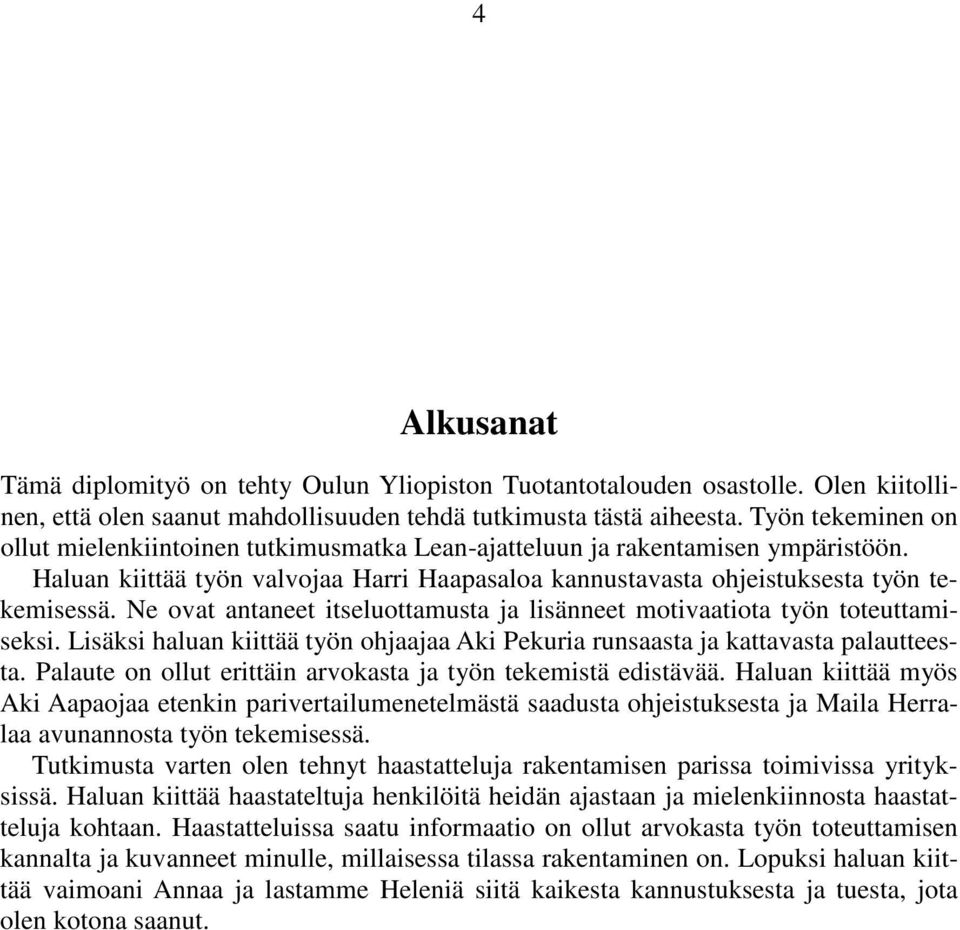 4

Alkusanat

Tämä diplomityö on tehty Oulun Yliopiston Tuotantotalouden osastolle. Olen kiitollinen, että olen saanut mahdollisuuden tehdä tutkimusta tästä aiheesta. Työn tekeminen on ollut mielenkiintoinen tutkimusmatka Lean-ajatteluun ja rakentamisen ympäristöön.

Haluan kiittää työn valvojaa Harri Haapasaloa kannustavasta ohjeistuksesta työn tekemisessä. Ne ovat antaneet itseluottamusta ja lisänneet motivaatiota työn toteuttamiseksi. Lisäksi haluan kiittää työn ohjaajaa Aki Pekuria runsaasta ja kattavasta palautteesta. Palaute on ollut erittäin arvokasta ja työn tekemistä edistävää. Haluan kiittää myös Aki Aapaojaa etenkin parivertailumenetelmästä saadusta ohjeistuksesta ja Maila Herralaa avunannosta työn tekemisessä.

Tutkimusta varten olen tehnyt haastatteluja rakentamisen parissa toimivissa yrityksissä. Haluan kiittää haastateltuja henkilöitä heidän ajastaan ja mielenkiinnosta haastatteluja kohtaan. Haastatteluissa saatu informaatio on ollut arvokasta työn toteuttamisen kannalta ja kuvanneet minulle, millaisessa tilassa rakentaminen on. Lopuksi haluan kiittää vaimoani Annaa ja lastamme Heleniä siitä kaikesta kannustuksesta ja tuesta, jota olen kotona saanut.